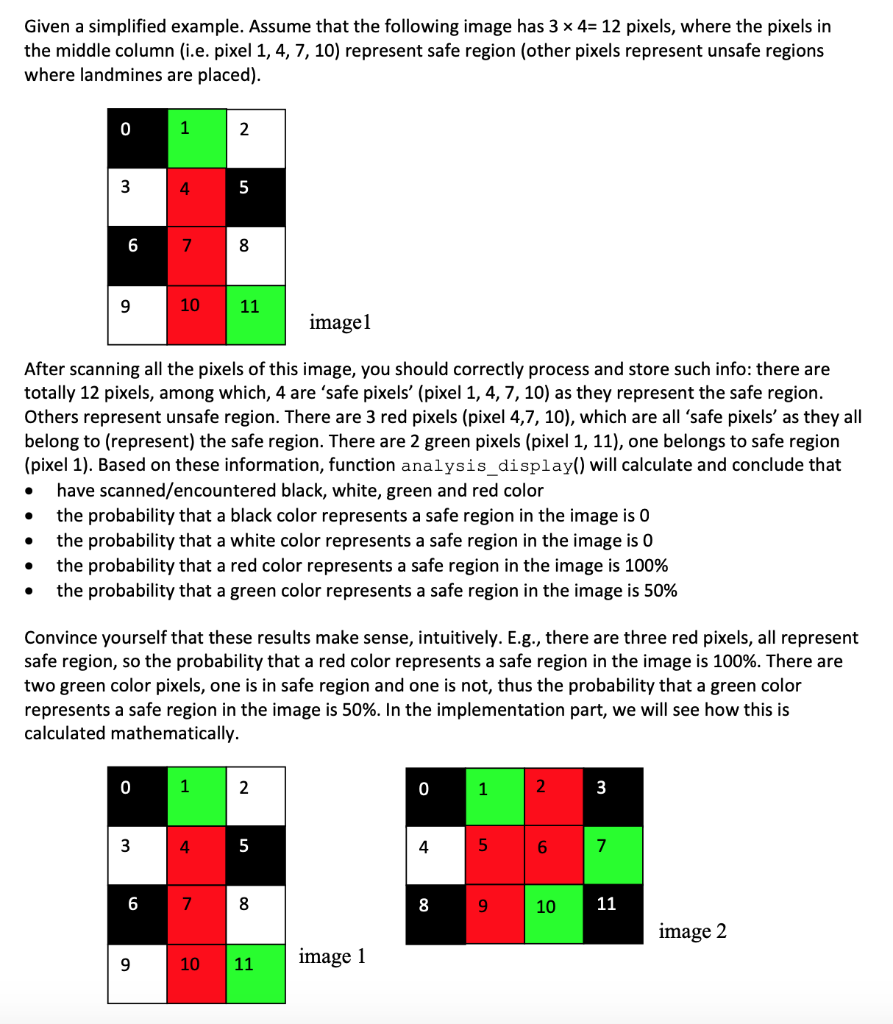 Given a simplified example. Assume that the following image has 3 × 4= 12 pixels, where the pixels in the middle column (i.e. pixel 1, 4, 7, 10) represent safe region (other pixels represent unsafe regions where landmines are placed).

| 0 | 1 | 2 |
|---|---|---|
| 3 | 4 | 5 |
| 6 | 7 | 8 |
| 9 | 10 | 11 |

image1

After scanning all the pixels of this image, you should correctly process and store such info: there are totally 12 pixels, among which, 4 are 'safe pixels' (pixel 1, 4, 7, 10) as they represent the safe region. Others represent unsafe region. There are 3 red pixels (pixel 4,7, 10), which are all 'safe pixels' as they all belong to (represent) the safe region. There are 2 green pixels (pixel 1, 11), one belongs to safe region (pixel 1). Based on these information, function analysis_display() will calculate and conclude that
• have scanned/encountered black, white, green and red color
• the probability that a black color represents a safe region in the image is 0
• the probability that a white color represents a safe region in the image is 0
• the probability that a red color represents a safe region in the image is 100%
• the probability that a green color represents a safe region in the image is 50%

Convince yourself that these results make sense, intuitively. E.g., there are three red pixels, all represent safe region, so the probability that a red color represents a safe region in the image is 100%. There are two green color pixels, one is in safe region and one is not, thus the probability that a green color represents a safe region in the image is 50%. In the implementation part, we will see how this is calculated mathematically.

| 0 | 1 | 2 |
|---|---|---|
| 3 | 4 | 5 |
| 6 | 7 | 8 |
| 9 | 10 | 11 |

image 1

| 0 | 1 | 2 | 3 |
|---|---|---|---|
| 4 | 5 | 6 | 7 |
| 8 | 9 | 10 | 11 |

image 2